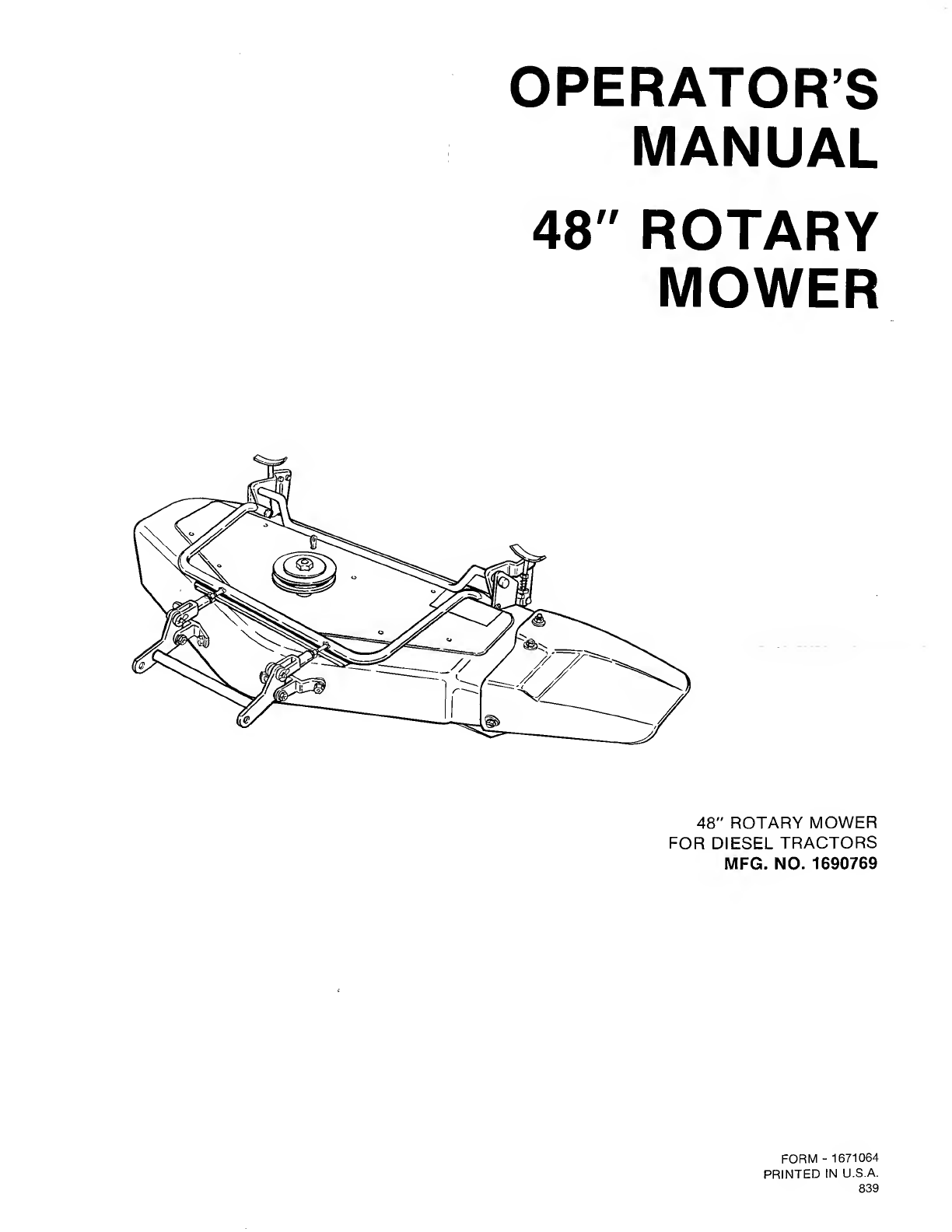 OPERATOR'S MANUAL

48" ROTARY MOWER

48" ROTARY MOWER
FOR DIESEL TRACTORS
MFG. NO. 1690769

FORM - 1671064
PRINTED IN U.S.A.
839